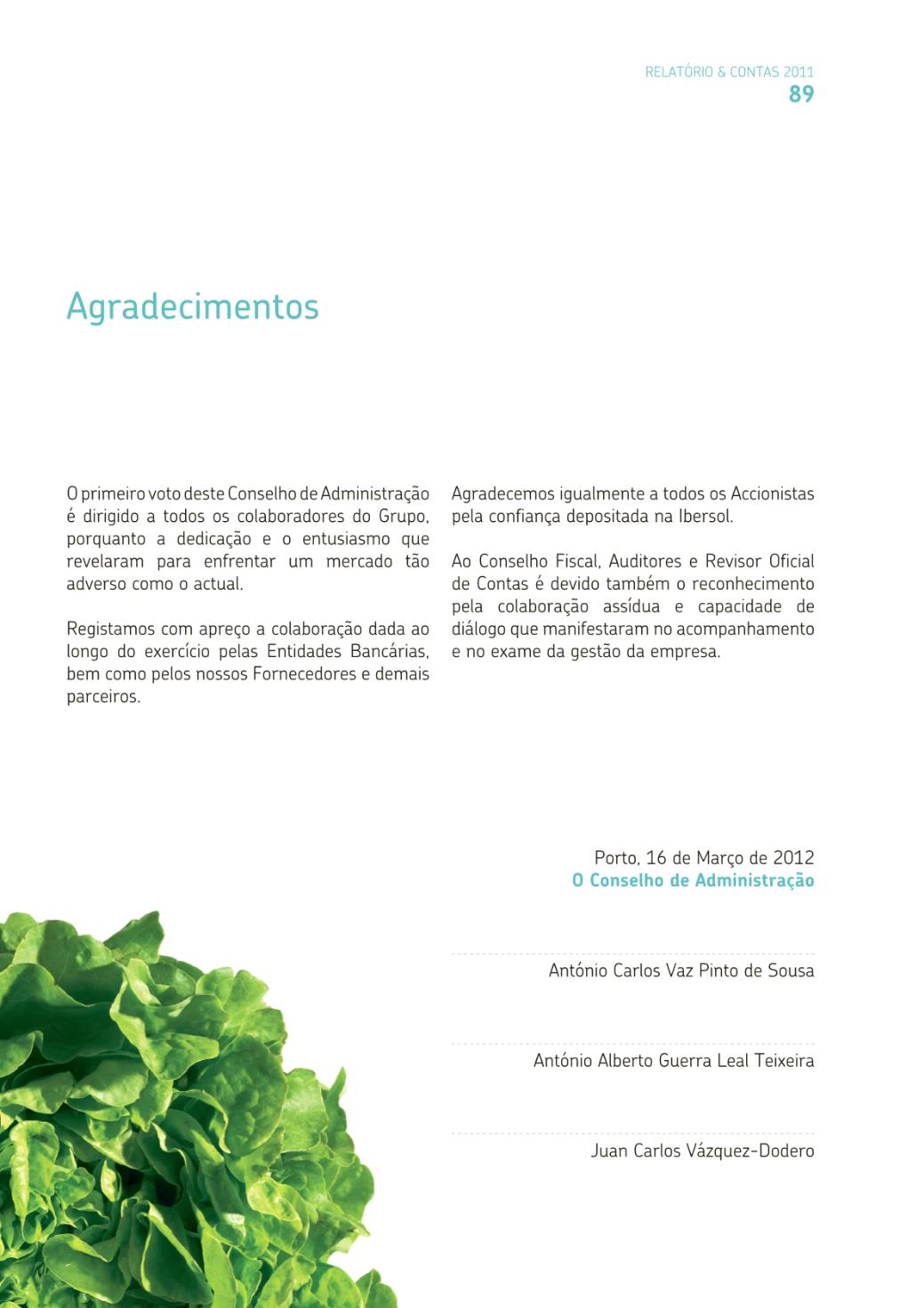 RELATÓRIO & CONTAS 2011
89

Agradecimentos

O primeiro voto deste Conselho de Administração é dirigido a todos os colaboradores do Grupo, porquanto a dedicação e o entusiasmo que revelaram para enfrentar um mercado tão adverso como o actual.

Registamos com apreço a colaboração dada ao longo do exercício pelas Entidades Bancárias, bem como pelos nossos Fornecedores e demais parceiros.

Agradecemos igualmente a todos os Accionistas pela confiança depositada na Ibersol.

Ao Conselho Fiscal, Auditores e Revisor Oficial de Contas é devido também o reconhecimento pela colaboração assídua e capacidade de diálogo que manifestaram no acompanhamento e no exame da gestão da empresa.

Porto, 16 de Março de 2012
O Conselho de Administração

António Carlos Vaz Pinto de Sousa

António Alberto Guerra Leal Teixeira

Juan Carlos Vázquez-Dodero